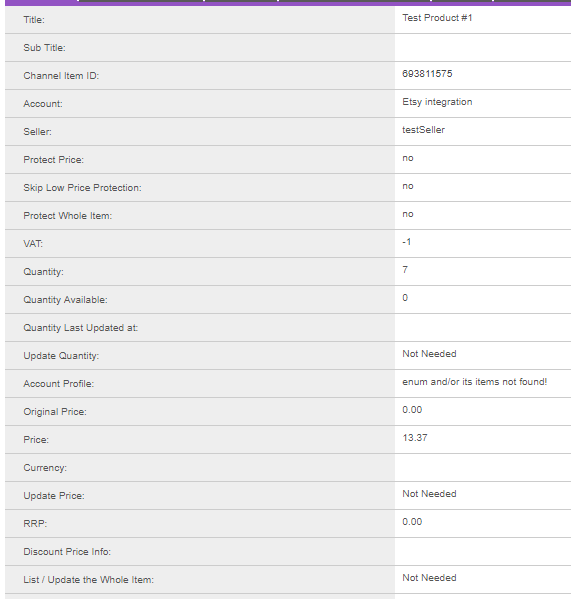 | | |
|---|---|
| Title: | Test Product #1 |
| Sub Title: | |
| Channel Item ID: | 693811575 |
| Account: | Etsy integration |
| Seller: | testSeller |
| Protect Price: | no |
| Skip Low Price Protection: | no |
| Protect Whole Item: | no |
| VAT: | -1 |
| Quantity: | 7 |
| Quantity Available: | 0 |
| Quantity Last Updated at: | |
| Update Quantity: | Not Needed |
| Account Profile: | enum and/or its items not found! |
| Original Price: | 0.00 |
| Price: | 13.37 |
| Currency: | |
| Update Price: | Not Needed |
| RRP: | 0.00 |
| Discount Price Info: | |
| List / Update the Whole Item: | Not Needed |